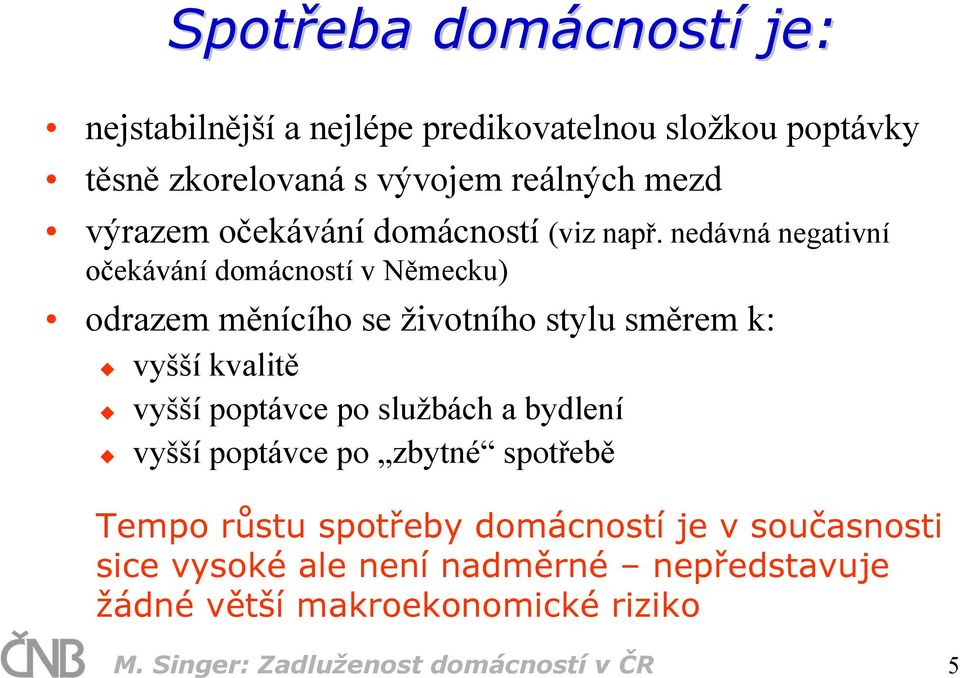 Spotřeba domácností je:

• nejstabilnější a nejlépe predikovatelnou složkou poptávky
• těsně zkorelovaná s vývojem reálných mezd
• výrazem očekávání domácností (viz např. nedávná negativní očekávání domácností v Německu)
• odrazem měnícího se životního stylu směrem k:
  ◆ vyšší kvalitě
  ◆ vyšší poptávce po službách a bydlení
  ◆ vyšší poptávce po „zbytné“ spotřebě

Tempo růstu spotřeby domácností je v současnosti sice vysoké ale není nadměrné – nepředstavuje žádné větší makroekonomické riziko

ČNB M. Singer: Zadluženost domácností v ČR 5